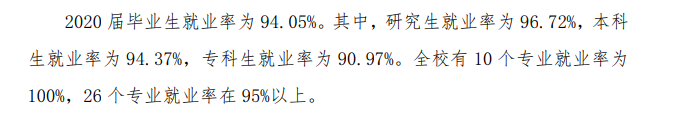 2020 届毕业生就业率为 94.05%。其中，研究生就业率为 96.72%，本科生就业率为 94.37%，专科生就业率为 90.97%。全校有 10 个专业就业率为 100%，26 个专业就业率在 95%以上。